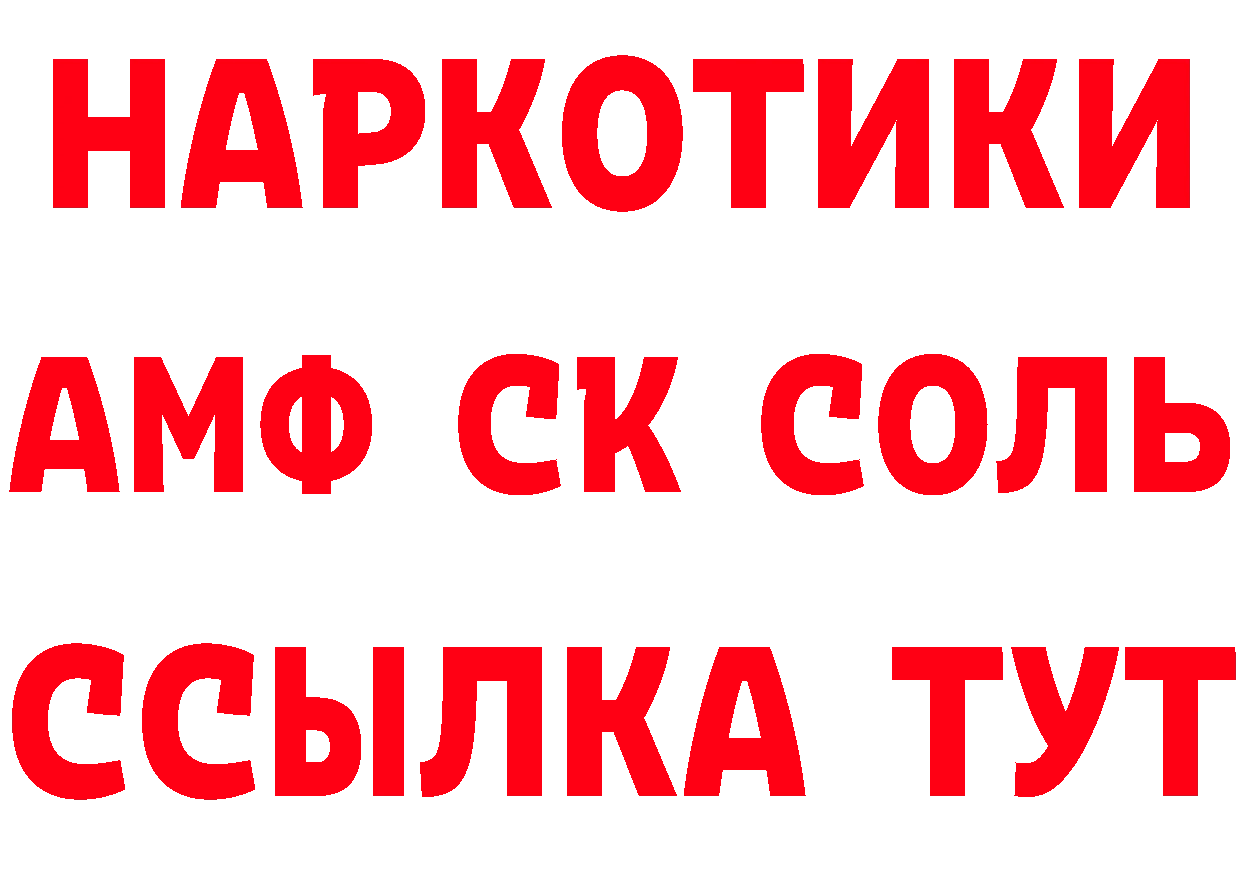 НАРКОТИКИ

АМФ СК СОЛЬ

ССЫЛКА ТУТ